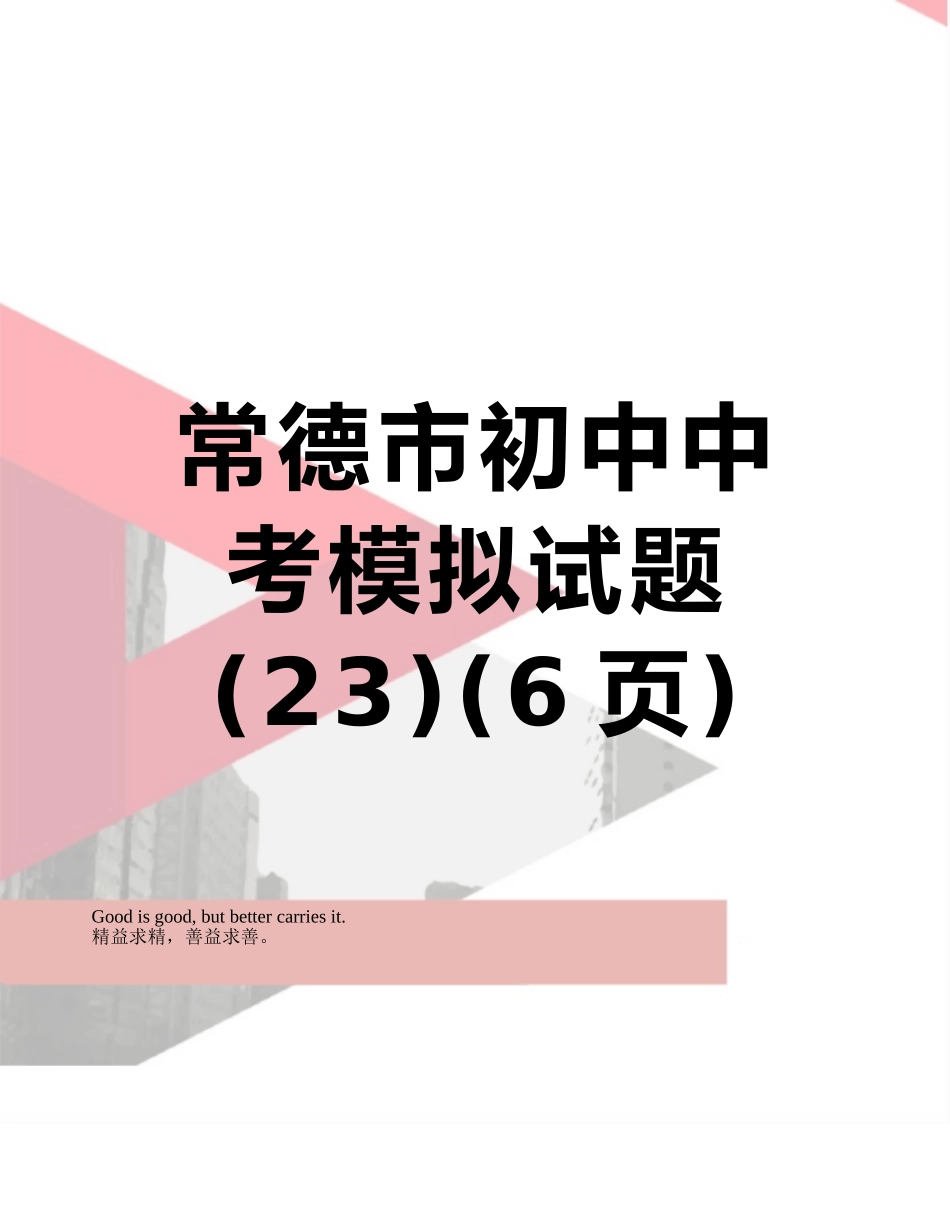 常德市初中中考模拟试题(23)(6页)

Good is good, but better carries it.
精益求精，善益求善。